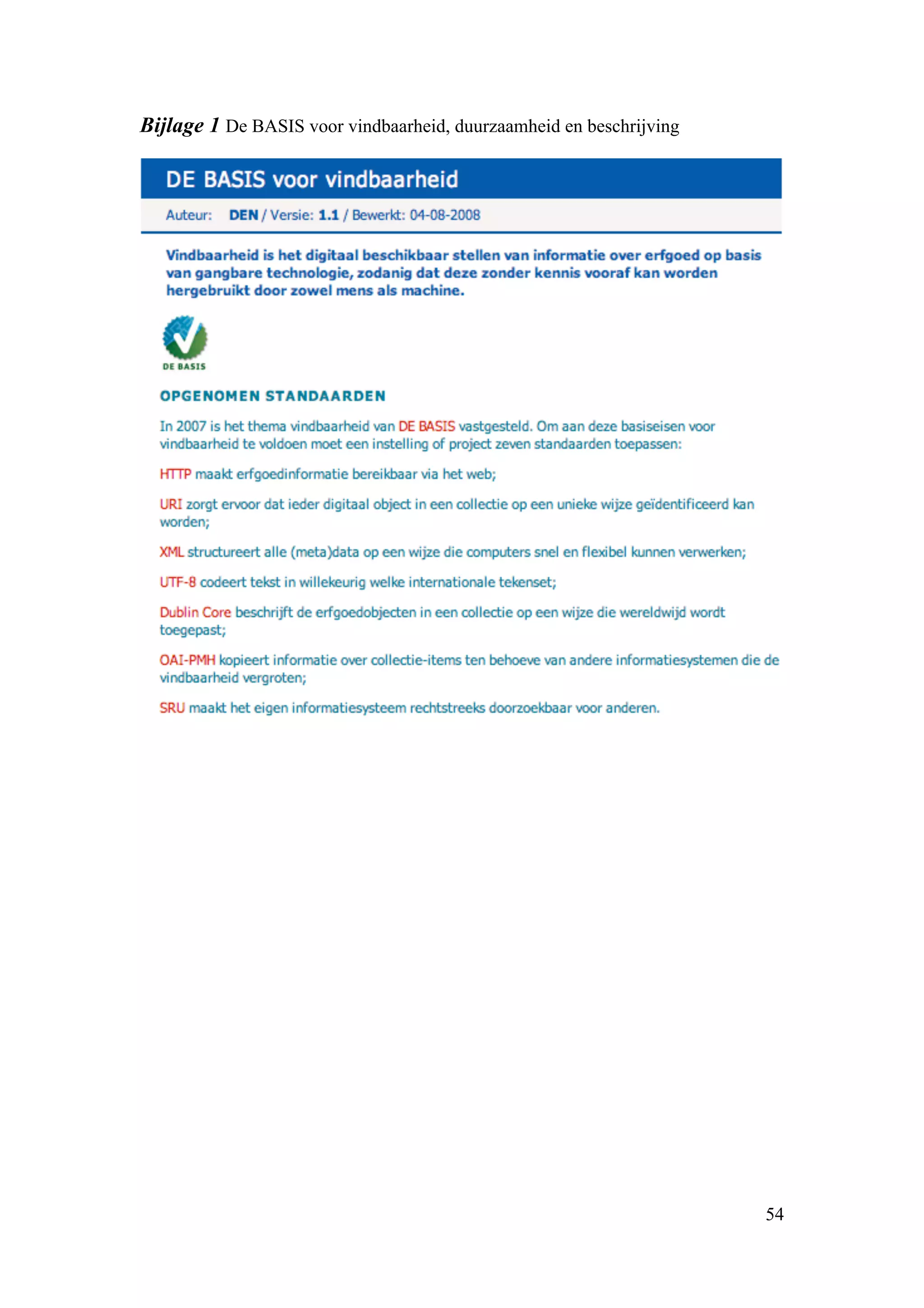 Bijlage 1 De BASIS voor vindbaarheid, duurzaamheid en beschrijving

DE BASIS voor vindbaarheid

Auteur: DEN / Versie: 1.1 / Bewerkt: 04-08-2008

Vindbaarheid is het digitaal beschikbaar stellen van informatie over erfgoed op basis van gangbare technologie, zodanig dat deze zonder kennis vooraf kan worden hergebruikt door zowel mens als machine.

DE BASIS

OPGENOMEN STANDAARDEN

In 2007 is het thema vindbaarheid van DE BASIS vastgesteld. Om aan deze basiseisen voor vindbaarheid te voldoen moet een instelling of project zeven standaarden toepassen:

HTTP maakt erfgoedinformatie bereikbaar via het web;

URI zorgt ervoor dat ieder digitaal object in een collectie op een unieke wijze geïdentificeerd kan worden;

XML structureert alle (meta)data op een wijze die computers snel en flexibel kunnen verwerken;

UTF-8 codeert tekst in willekeurig welke internationale tekenset;

Dublin Core beschrijft de erfgoedobjecten in een collectie op een wijze die wereldwijd wordt toegepast;

OAI-PMH kopieert informatie over collectie-items ten behoeve van andere informatiesystemen die de vindbaarheid vergroten;

SRU maakt het eigen informatiesysteem rechtstreeks doorzoekbaar voor anderen.

54